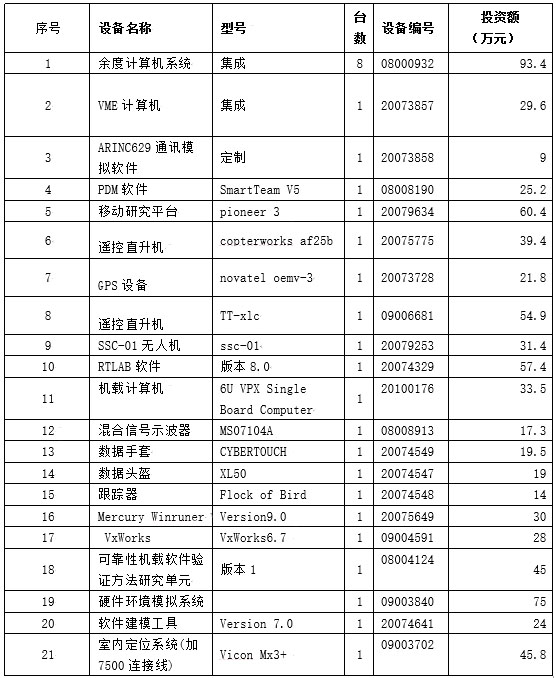 | 序号 | 设备名称 | 型号 | 台数 | 设备编号 | 投资额（万元） |
|---|---|---|---|---|---|
| 1 | 余度计算机系统 | 集成 | 8 | 08000932 | 93.4 |
| 2 | VME 计算机 | 集成 | 1 | 20073857 | 29.6 |
| 3 | ARINC629 通讯模拟软件 | 定制 | 1 | 20073858 | 9 |
| 4 | PDM 软件 | SmartTeam V5 | 1 | 08008190 | 25.2 |
| 5 | 移动研究平台 | pioneer 3 | 1 | 20079634 | 60.4 |
| 6 | 遥控直升机 | copterworks af25b | 1 | 20075775 | 39.4 |
| 7 | GPS 设备 | novatel oemv-3 | 1 | 20073728 | 21.8 |
| 8 | 遥控直升机 | TT-xlc | 1 | 09006681 | 54.9 |
| 9 | SSC-01 无人机 | ssc-01 | 1 | 20079253 | 31.4 |
| 10 | RTLAB 软件 | 版本 8.0 | 1 | 20074329 | 57.4 |
| 11 | 机载计算机 | 6U VPX Single Board Computer | 1 | 20100176 | 33.5 |
| 12 | 混合信号示波器 | MS07104A | 1 | 08008913 | 17.3 |
| 13 | 数据手套 | CYBERTOUCH | 1 | 20074549 | 19.5 |
| 14 | 数据头盔 | XL50 | 1 | 20074547 | 19 |
| 15 | 跟踪器 | Flock of Bird | 1 | 20074548 | 14 |
| 16 | Mercury Winruner | Version9.0 | 1 | 20075649 | 30 |
| 17 | VxWorks | VxWorks6.7 | 1 | 09004591 | 28 |
| 18 | 可靠性机载软件验证方法研究单元 | 版本 1 | 1 | 08004124 | 45 |
| 19 | 硬件环境模拟系统 |  | 1 | 09003840 | 75 |
| 20 | 软件建模工具 | Version 7.0 | 1 | 20074641 | 24 |
| 21 | 室内定位系统(加 7500 连接线) | Vicon Mx3+ | 1 | 09003702 | 45.8 |